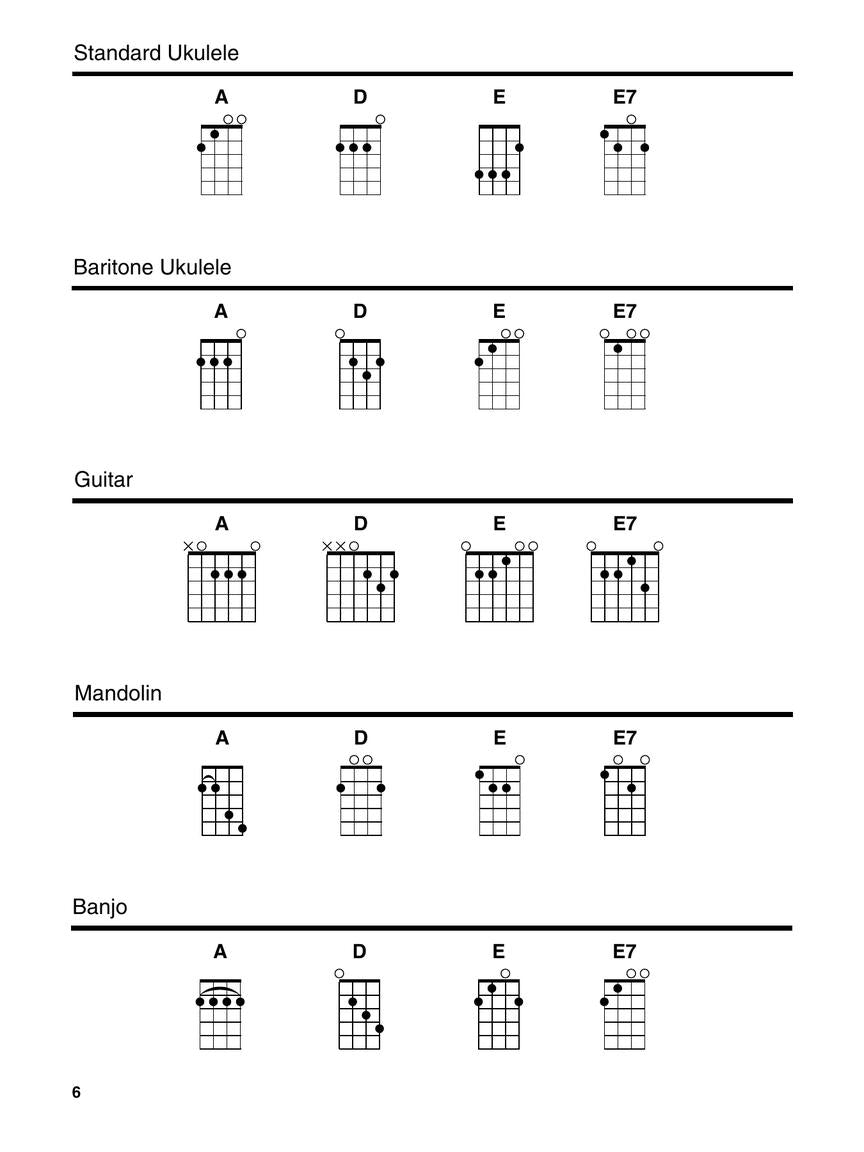 Standard Ukulele

A D E E7

Baritone Ukulele

A D E E7

Guitar

A D E E7

Mandolin

A D E E7

Banjo

A D E E7

6